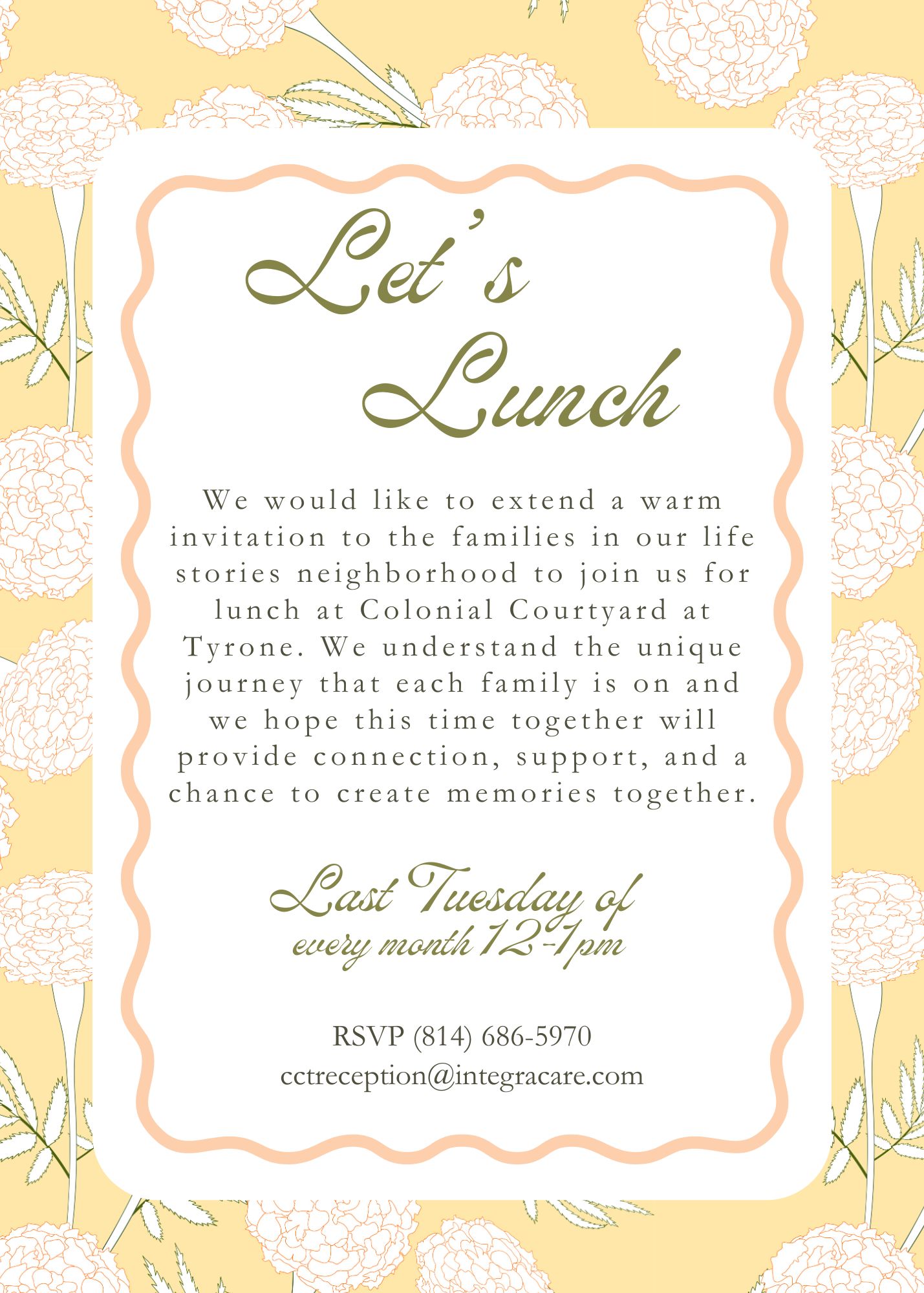 Let's
Lunch

We would like to extend a warm invitation to the families in our life stories neighborhood to join us for lunch at Colonial Courtyard at Tyrone. We understand the unique journey that each family is on and we hope this time together will provide connection, support, and a chance to create memories together.

Last Tuesday of
every month 12-1pm

RSVP (814) 686-5970
cctreception@integracare.com